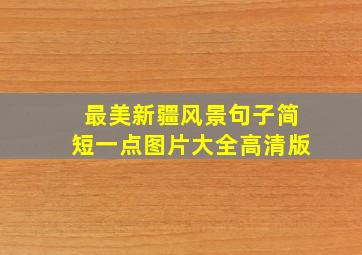 最美新疆风景句子简短一点图片大全高清版